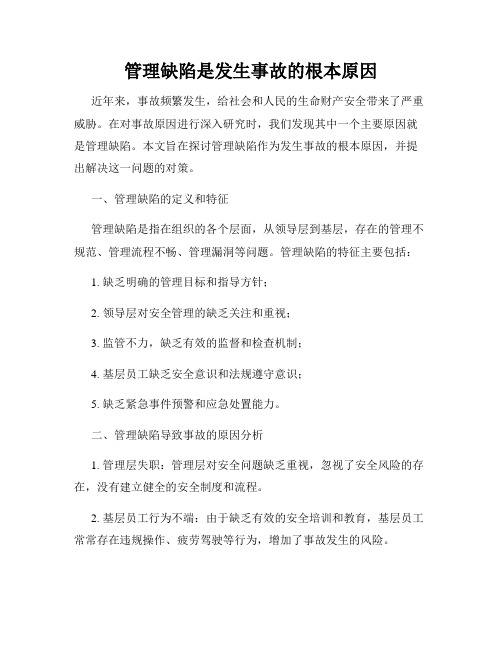 管理缺陷是发生事故的根本原因

近年来，事故频繁发生，给社会和人民的生命财产安全带来了严重威胁。在对事故原因进行深入研究时，我们发现其中一个主要原因就是管理缺陷。本文旨在探讨管理缺陷作为发生事故的根本原因，并提出解决这一问题的对策。

一、管理缺陷的定义和特征

管理缺陷是指在组织的各个层面，从领导层到基层，存在的管理不规范、管理流程不畅、管理漏洞等问题。管理缺陷的特征主要包括：

1. 缺乏明确的管理目标和指导方针；

2. 领导层对安全管理的缺乏关注和重视；

3. 监管不力，缺乏有效的监督和检查机制；

4. 基层员工缺乏安全意识和法规遵守意识；

5. 缺乏紧急事件预警和应急处置能力。

二、管理缺陷导致事故的原因分析

1. 管理层失职：管理层对安全问题缺乏重视，忽视了安全风险的存在，没有建立健全的安全制度和流程。

2. 基层员工行为不端：由于缺乏有效的安全培训和教育，基层员工常常存在违规操作、疲劳驾驶等行为，增加了事故发生的风险。